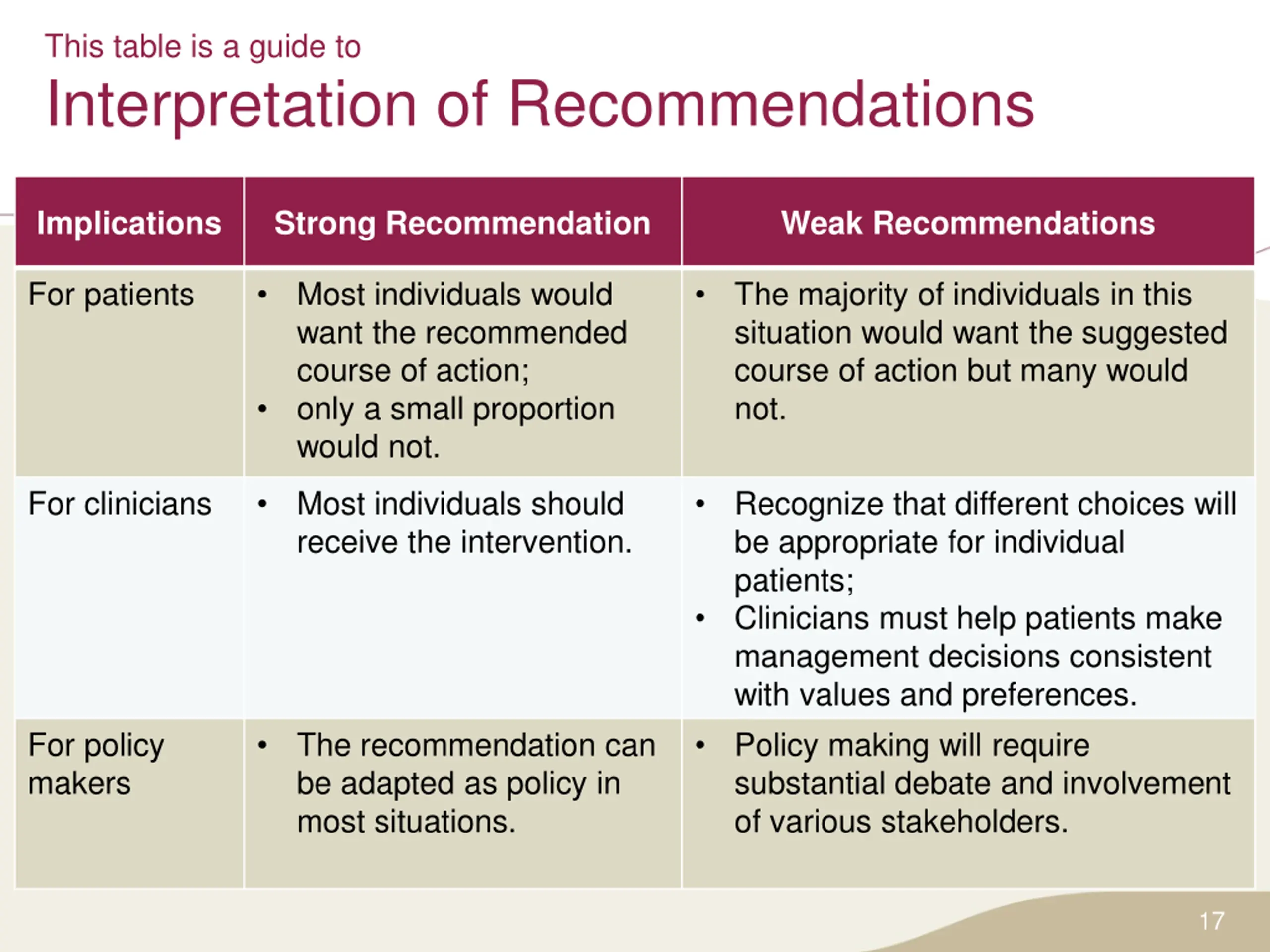 This table is a guide to

Interpretation of Recommendations

| Implications | Strong Recommendation | Weak Recommendations |
|---|---|---|
| For patients | • Most individuals would want the recommended course of action; • only a small proportion would not. | • The majority of individuals in this situation would want the suggested course of action but many would not. |
| For clinicians | • Most individuals should receive the intervention. | • Recognize that different choices will be appropriate for individual patients; • Clinicians must help patients make management decisions consistent with values and preferences. |
| For policy makers | • The recommendation can be adapted as policy in most situations. | • Policy making will require substantial debate and involvement of various stakeholders. |

17